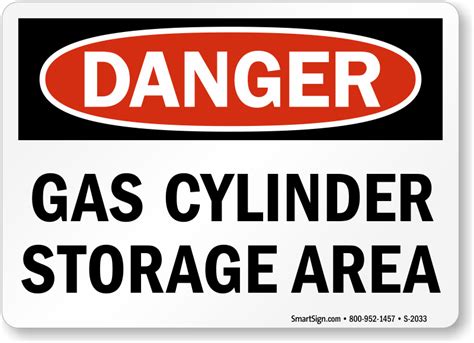 DANGER

GAS CYLINDER STORAGE AREA

SmartSign.com • 800-952-1457 • S-2033